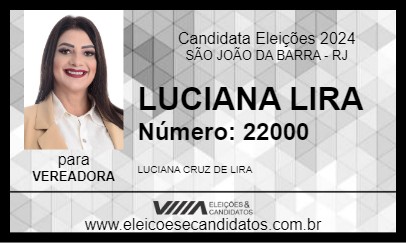 Candidata Eleições 2024
SÃO JOÃO DA BARRA - RJ

LUCIANA LIRA
Número: 22000

para
VEREADORA

LUCIANA CRUZ DE LIRA

ELEIÇÕES & CANDIDATOS

www.eleicoesecandidatos.com.br